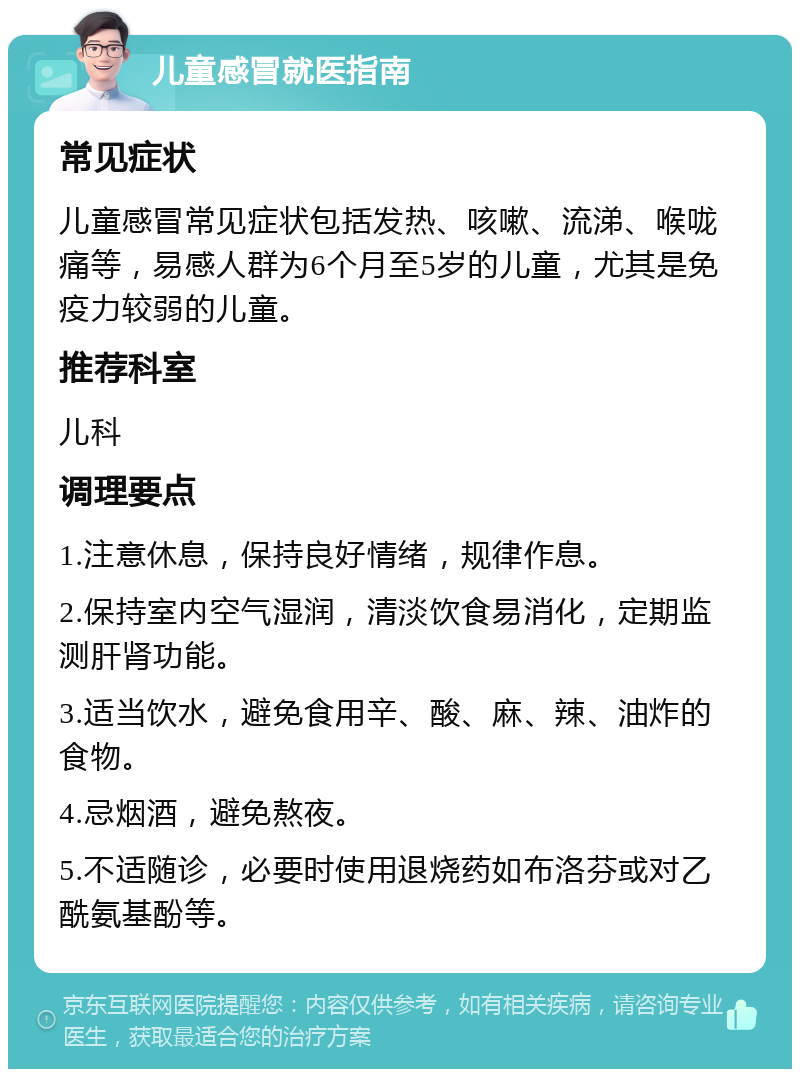 儿童感冒就医指南

常见症状

儿童感冒常见症状包括发热、咳嗽、流涕、喉咙痛等，易感人群为6个月至5岁的儿童，尤其是免疫力较弱的儿童。

推荐科室

儿科

调理要点

1.注意休息，保持良好情绪，规律作息。

2.保持室内空气湿润，清淡饮食易消化，定期监测肝肾功能。

3.适当饮水，避免食用辛、酸、麻、辣、油炸的食物。

4.忌烟酒，避免熬夜。

5.不适随诊，必要时使用退烧药如布洛芬或对乙酰氨基酚等。

京东互联网医院提醒您：内容仅供参考，如有相关疾病，请咨询专业医生，获取最适合您的治疗方案